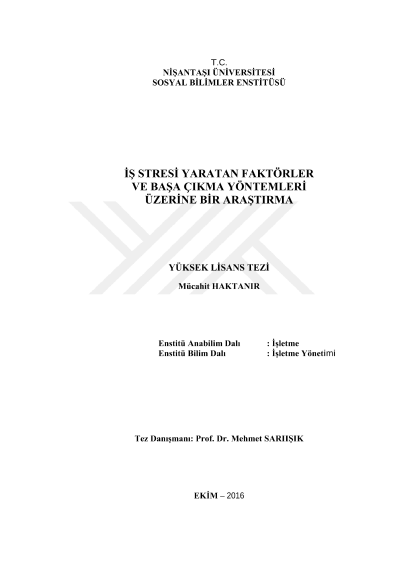 T.C.
NİŞANTAŞI ÜNİVERSİTESİ
SOSYAL BİLİMLER ENSTİTÜSÜ

İŞ STRESİ YARATAN FAKTÖRLER
VE BAŞA ÇIKMA YÖNTEMLERİ
ÜZERİNE BİR ARAŞTIRMA

YÜKSEK LİSANS TEZİ

Mücahit HAKTANIR

Enstitü Anabilim Dalı : İşletme
Enstitü Bilim Dalı : İşletme Yönetimi

Tez Danışmanı: Prof. Dr. Mehmet SARIIŞIK

EKİM – 2016